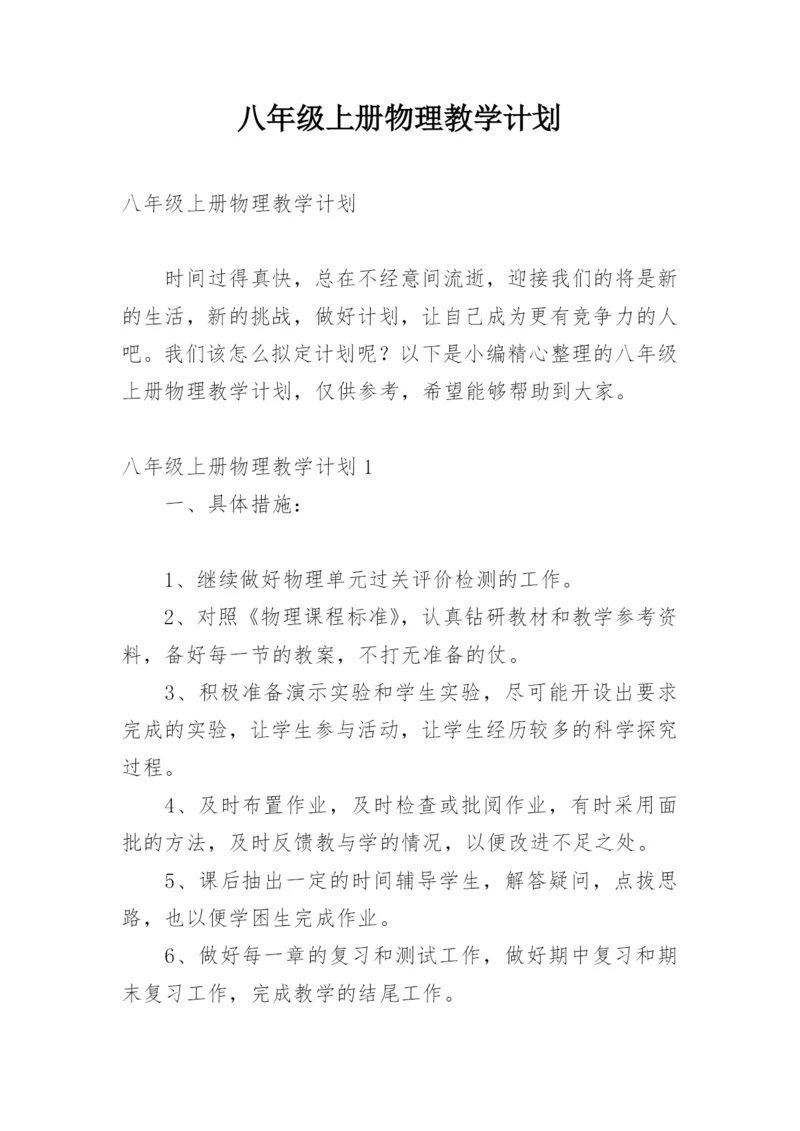 八年级上册物理教学计划

八年级上册物理教学计划

时间过得真快，总在不经意间流逝，迎接我们的将是新的生活，新的挑战，做好计划，让自己成为更有竞争力的人吧。我们该怎么拟定计划呢？以下是小编精心整理的八年级上册物理教学计划，仅供参考，希望能够帮助到大家。

八年级上册物理教学计划1

一、具体措施：

1、继续做好物理单元过关评价检测的工作。

2、对照《物理课程标准》，认真钻研教材和教学参考资料，备好每一节的教案，不打无准备的仗。

3、积极准备演示实验和学生实验，尽可能开设出要求完成的实验，让学生参与活动，让学生经历较多的科学探究过程。

4、及时布置作业，及时检查或批阅作业，有时采用面批的方法，及时反馈教与学的情况，以便改进不足之处。

5、课后抽出一定的时间辅导学生，解答疑问，点拨思路，也以便学困生完成作业。

6、做好每一章的复习和测试工作，做好期中复习和期末复习工作，完成教学的结尾工作。